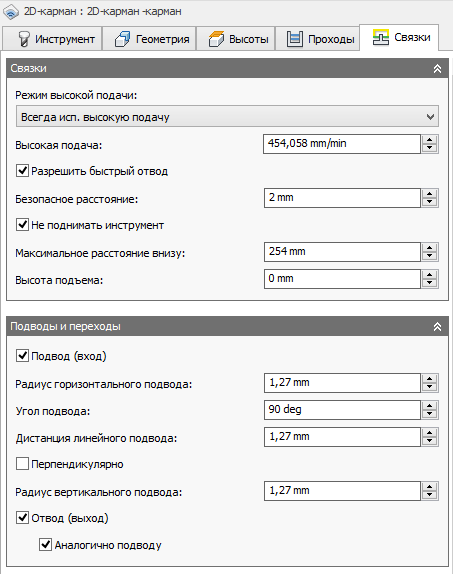 2D-карман : 2D-карман -карман

Инструмент
Геометрия
Высоты
Проходы
Связки

Связки

Режим высокой подачи:
Всегда исп. высокую подачу

Высокая подача: 454,058 mm/min

Разрешить быстрый отвод

Безопасное расстояние: 2 mm

Не поднимать инструмент

Максимальное расстояние внизу: 254 mm

Высота подъема: 0 mm

Подводы и переходы

Подвод (вход)

Радиус горизонтального подвода: 1,27 mm

Угол подвода: 90 deg

Дистанция линейного подвода: 1,27 mm

Перпендикулярно

Радиус вертикального подвода: 1,27 mm

Отвод (выход)

Аналогично подводу